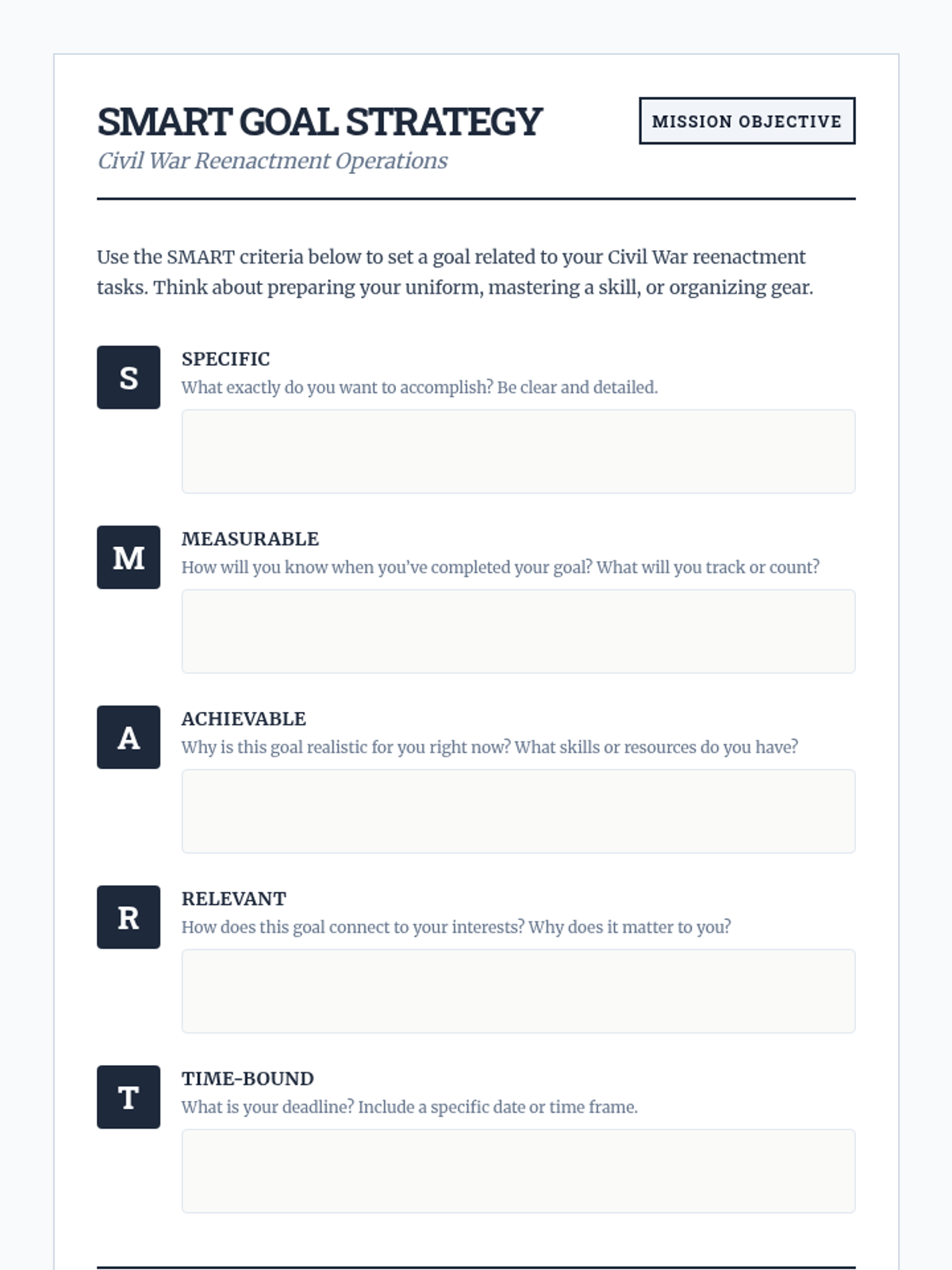 SMART GOAL STRATEGY

Civil War Reenactment Operations

MISSION OBJECTIVE

Use the SMART criteria below to set a goal related to your Civil War reenactment tasks. Think about preparing your uniform, mastering a skill, or organizing gear.

S

SPECIFIC

What exactly do you want to accomplish? Be clear and detailed.

M

MEASURABLE

How will you know when you've completed your goal? What will you track or count?

A

ACHIEVABLE

Why is this goal realistic for you right now? What skills or resources do you have?

R

RELEVANT

How does this goal connect to your interests? Why does it matter to you?

T

TIME-BOUND

What is your deadline? Include a specific date or time frame.